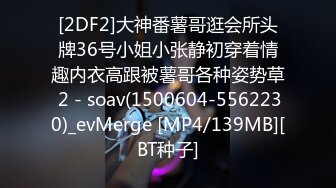 [2DF2]大神番薯哥逛会所头牌36号小姐小张静初穿着情趣内衣高跟被薯哥各种姿势草2 - soav(1500604-5562230)_evMerge [MP4/139MB][BT种子]